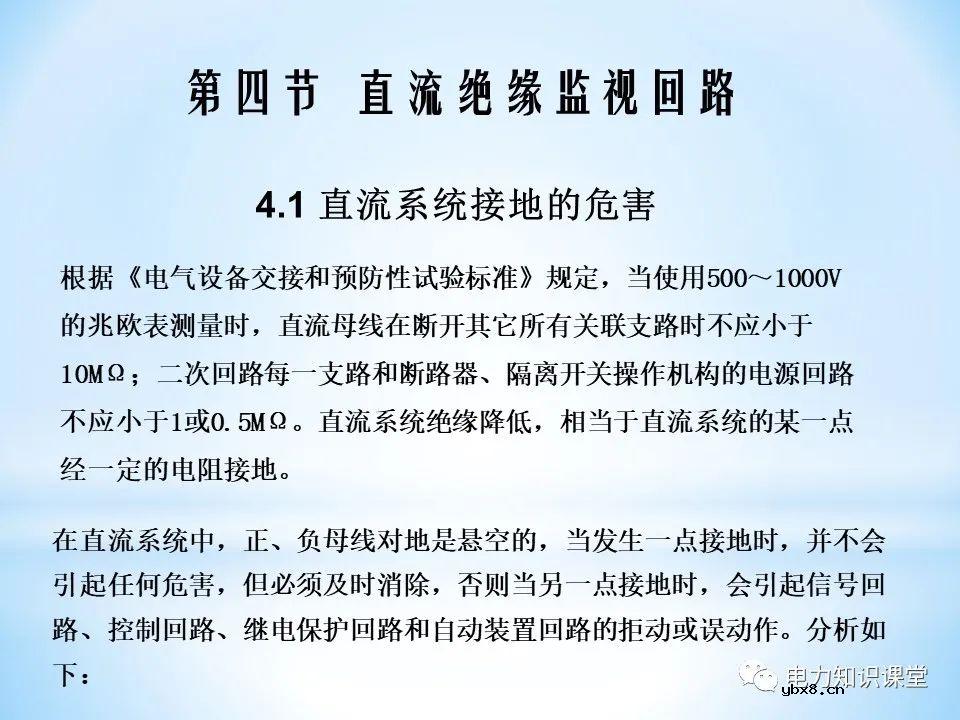 第四节 直流绝缘监视回路

4.1 直流系统接地的危害

根据《电气设备交接和预防性试验标准》规定，当使用500～1000V的兆欧表测量时，直流母线在断开其它所有关联支路时不应小于10MΩ；二次回路每一支路和断路器、隔离开关操作机构的电源回路不应小于1或0.5MΩ。直流系统绝缘降低，相当于直流系统的某一点经一定的电阻接地。

在直流系统中，正、负母线对地是悬空的，当发生一点接地时，并不会引起任何危害，但必须及时消除，否则当另一点接地时，会引起信号回路、控制回路、继电保护回路和自动装置回路的拒动或误动作。分析如下：

电力知识课堂
ybx8.cn